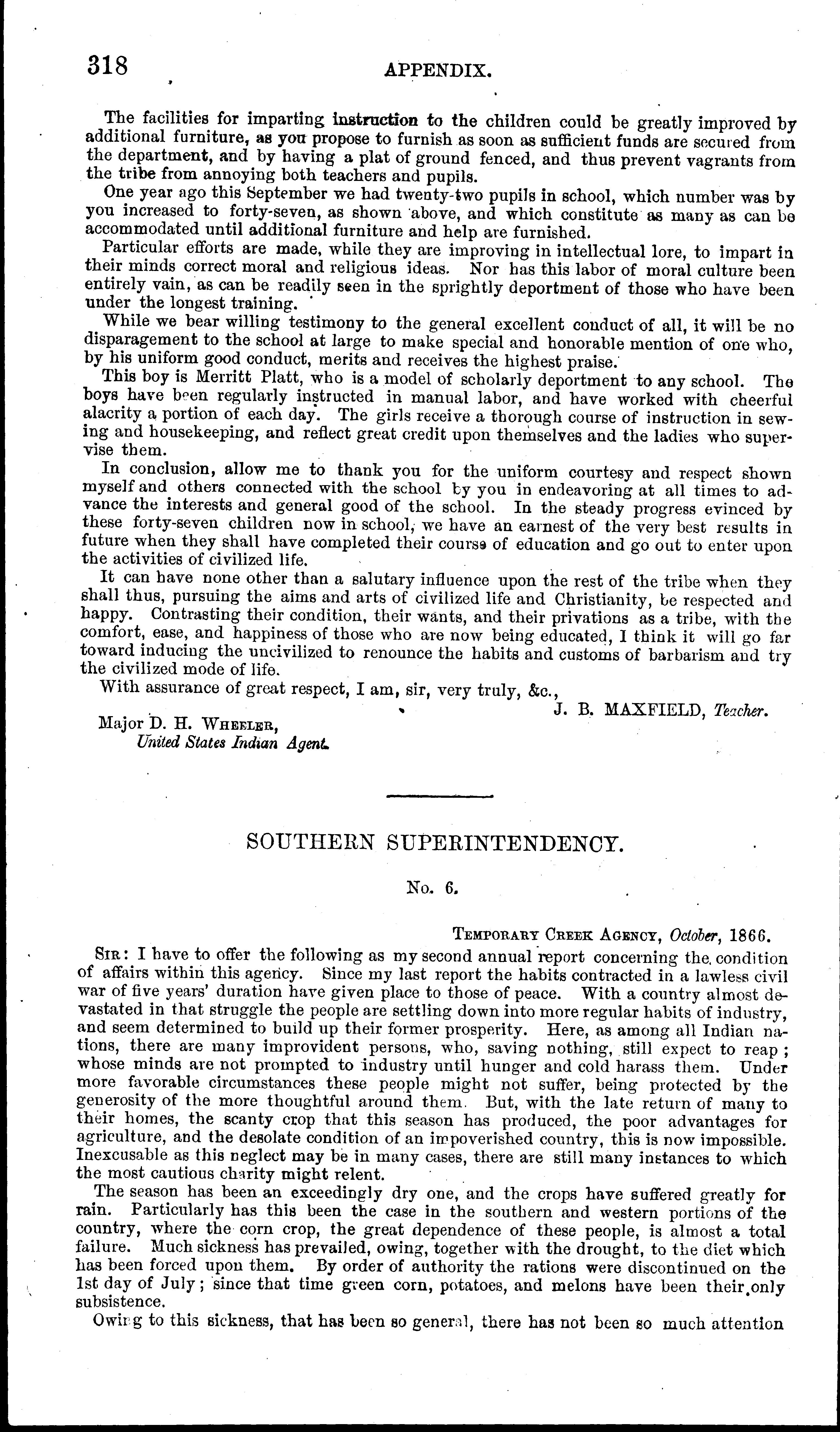 318 APPENDIX.

The facilities for imparting instruction to the children could be greatly improved by additional furniture, as you propose to furnish as soon as sufficient funds are secured from the department, and by having a plat of ground fenced, and thus prevent vagrants from the tribe from annoying both teachers and pupils.

One year ago this September we had twenty-two pupils in school, which number was by you increased to forty-seven, as shown above, and which constitute as many as can be accommodated until additional furniture and help are furnished.

Particular efforts are made, while they are improving in intellectual lore, to impart in their minds correct moral and religious ideas. Nor has this labor of moral culture been entirely vain, as can be readily seen in the sprightly deportment of those who have been under the longest training.

While we bear willing testimony to the general excellent conduct of all, it will be no disparagement to the school at large to make special and honorable mention of one who, by his uniform good conduct, merits and receives the highest praise.

This boy is Merritt Platt, who is a model of scholarly deportment to any school. The boys have been regularly instructed in manual labor, and have worked with cheerful alacrity a portion of each day. The girls receive a thorough course of instruction in sewing and housekeeping, and reflect great credit upon themselves and the ladies who supervise them.

In conclusion, allow me to thank you for the uniform courtesy and respect shown myself and others connected with the school by you in endeavoring at all times to advance the interests and general good of the school. In the steady progress evinced by these forty-seven children now in school, we have an earnest of the very best results in future when they shall have completed their course of education and go out to enter upon the activities of civilized life.

It can have none other than a salutary influence upon the rest of the tribe when they shall thus, pursuing the aims and arts of civilized life and Christianity, be respected and happy. Contrasting their condition, their wants, and their privations as a tribe, with the comfort, ease, and happiness of those who are now being educated, I think it will go far toward inducing the uncivilized to renounce the habits and customs of barbarism and try the civilized mode of life.

With assurance of great respect, I am, sir, very truly, &c.,

J. B. MAXFIELD, Teacher.

Major D. H. WHEELER,
United States Indian Agent.

SOUTHERN SUPERINTENDENCY.

No. 6.

TEMPORARY CREEK AGENCY, October, 1866.

SIR: I have to offer the following as my second annual report concerning the condition of affairs within this agency. Since my last report the habits contracted in a lawless civil war of five years' duration have given place to those of peace. With a country almost devastated in that struggle the people are settling down into more regular habits of industry, and seem determined to build up their former prosperity. Here, as among all Indian nations, there are many improvident persons, who, saving nothing, still expect to reap; whose minds are not prompted to industry until hunger and cold harass them. Under more favorable circumstances these people might not suffer, being protected by the generosity of the more thoughtful around them. But, with the late return of many to their homes, the scanty crop that this season has produced, the poor advantages for agriculture, and the desolate condition of an impoverished country, this is now impossible. Inexcusable as this neglect may be in many cases, there are still many instances to which the most cautious charity might relent.

The season has been an exceedingly dry one, and the crops have suffered greatly for rain. Particularly has this been the case in the southern and western portions of the country, where the corn crop, the great dependence of these people, is almost a total failure. Much sickness has prevailed, owing, together with the drought, to the diet which has been forced upon them. By order of authority the rations were discontinued on the 1st day of July; since that time green corn, potatoes, and melons have been their only subsistence.

Owing to this sickness, that has been so general, there has not been so much attention